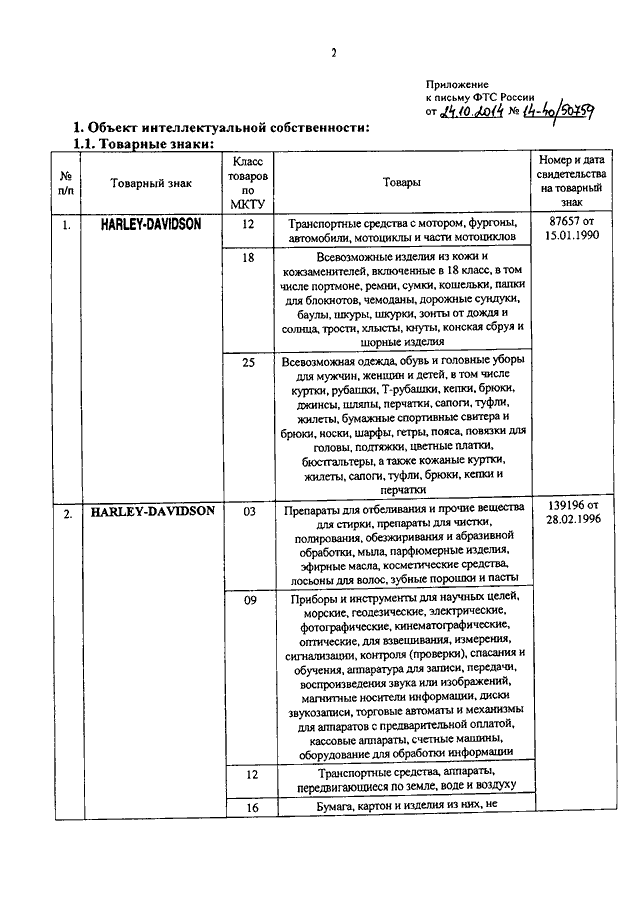 2

Приложение
к письму ФТС России
от 24.10.2014 № 14-40/50759

1. Объект интеллектуальной собственности:
1.1. Товарные знаки:

| № п/п | Товарный знак | Класс товаров по МКТУ | Товары | Номер и дата свидетельства на товарный знак |
|---|---|---|---|---|
| 1. | HARLEY-DAVIDSON | 12 | Транспортные средства с мотором, фургоны, автомобили, мотоциклы и части мотоциклов | 87657 от 15.01.1990 |
| | | 18 | Всевозможные изделия из кожи и кожзаменителей, включенные в 18 класс, в том числе портмоне, ремни, сумки, кошельки, папки для блокнотов, чемоданы, дорожные сундуки, баулы, шкуры, шкурки, зонты от дождя и солнца, трости, хлысты, кнуты, конская сбруя и шорные изделия | |
| | | 25 | Всевозможная одежда, обувь и головные уборы для мужчин, женщин и детей, в том числе куртки, рубашки, Т-рубашки, кепки, брюки, джинсы, шляпы, перчатки, сапоги, туфли, жилеты, бумажные спортивные свитера и брюки, носки, шарфы, гетры, пояса, повязки для головы, подтяжки, цветные платки, бюстгальтеры, а также кожаные куртки, жилеты, сапоги, туфли, брюки, кепки и перчатки | |
| 2. | HARLEY-DAVIDSON | 03 | Препараты для отбеливания и прочие вещества для стирки, препараты для чистки, полирования, обезжиривания и абразивной обработки, мыла, парфюмерные изделия, эфирные масла, косметические средства, лосьоны для волос, зубные порошки и пасты | 139196 от 28.02.1996 |
| | | 09 | Приборы и инструменты для научных целей, морские, геодезические, электрические, фотографические, кинематографические, оптические, для взвешивания, измерения, сигнализации, контроля (проверки), спасания и обучения, аппаратура для записи, передачи, воспроизведения звука или изображений, магнитные носители информации, диски звукозаписи, торговые автоматы и механизмы для аппаратов с предварительной оплатой, кассовые аппараты, счетные машины, оборудование для обработки информации | |
| | | 12 | Транспортные средства, аппараты, передвигающиеся по земле, воде и воздуху | |
| | | 16 | Бумага, картон и изделия из них, не | |